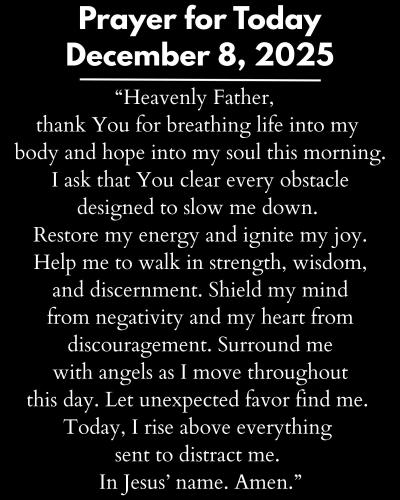 Prayer for Today
December 8, 2025

"Heavenly Father,
thank You for breathing life into my
body and hope into my soul this morning.
I ask that You clear every obstacle
designed to slow me down.
Restore my energy and ignite my joy.
Help me to walk in strength, wisdom,
and discernment. Shield my mind
from negativity and my heart from
discouragement. Surround me
with angels as I move throughout
this day. Let unexpected favor find me.
Today, I rise above everything
sent to distract me.
In Jesus' name. Amen."